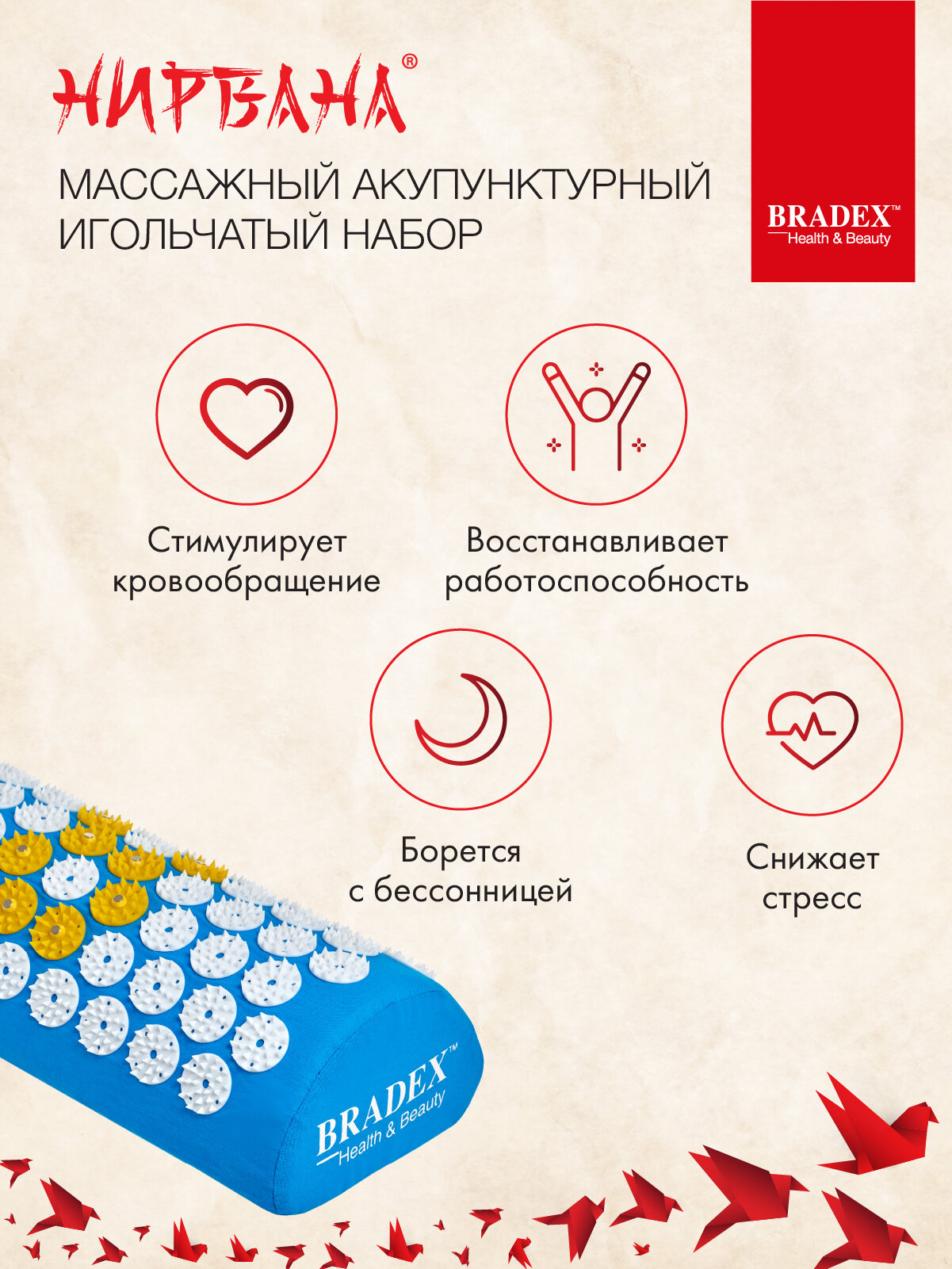 НИРВАНА®

МАССАЖНЫЙ АКУПУНКТУРНЫЙ ИГОЛЬЧАТЫЙ НАБОР

BRADEX™
Health & Beauty

Стимулирует кровообращение

Восстанавливает работоспособность

Борется с бессонницей

Снижает стресс

BRADEX™
Health & Beauty